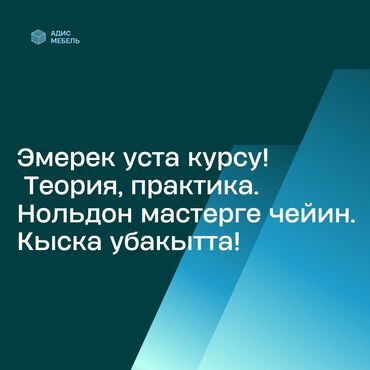 АДИС
МЕБЕЛЬ

Эмерек уста курсу!
Теория, практика.
Нольдон мастерге чейин.
Кыска убакытта!